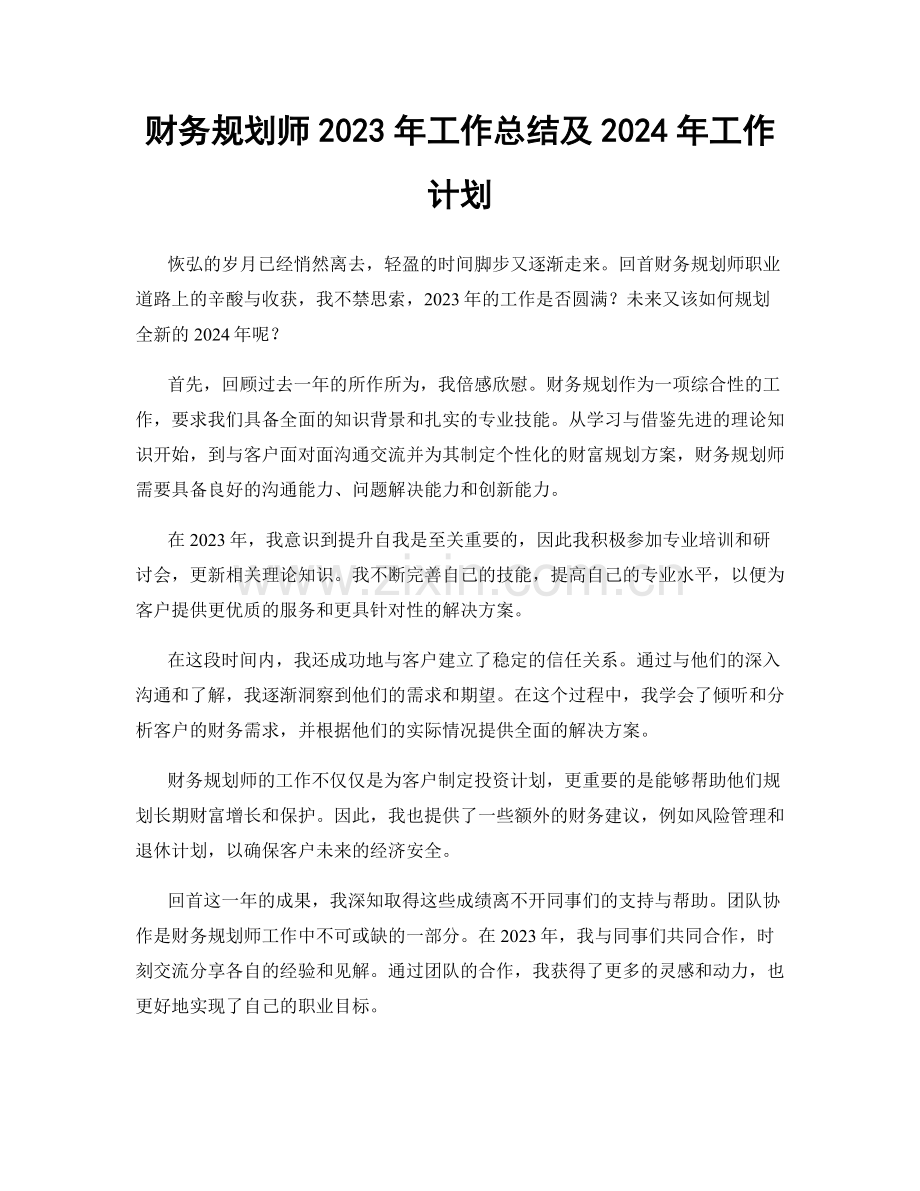 财务规划师2023年工作总结及2024年工作计划

恢弘的岁月已经悄然离去，轻盈的时间脚步又逐渐走来。回首财务规划师职业道路上的辛酸与收获，我不禁思索，2023年的工作是否圆满？未来又该如何规划全新的2024年呢？

首先，回顾过去一年的所作所为，我倍感欣慰。财务规划作为一项综合性的工作，要求我们具备全面的知识背景和扎实的专业技能。从学习与借鉴先进的理论知识开始，到与客户面对面沟通交流并为其制定个性化的财富规划方案，财务规划师需要具备良好的沟通能力、问题解决能力和创新能力。

在2023年，我意识到提升自我是至关重要的，因此我积极参加专业培训和研讨会，更新相关理论知识。我不断完善自己的技能，提高自己的专业水平，以便为客户提供更优质的服务和更具针对性的解决方案。

在这段时间内，我还成功地与客户建立了稳定的信任关系。通过与他们的深入沟通和了解，我逐渐洞察到他们的需求和期望。在这个过程中，我学会了倾听和分析客户的财务需求，并根据他们的实际情况提供全面的解决方案。

财务规划师的工作不仅仅是为客户制定投资计划，更重要的是能够帮助他们规划长期财富增长和保护。因此，我也提供了一些额外的财务建议，例如风险管理和退休计划，以确保客户未来的经济安全。

回首这一年的成果，我深知取得这些成绩离不开同事们的支持与帮助。团队协作是财务规划师工作中不可或缺的一部分。在2023年，我与同事们共同合作，时刻交流分享各自的经验和见解。通过团队的合作，我获得了更多的灵感和动力，也更好地实现了自己的职业目标。

www.zixin.com.cn